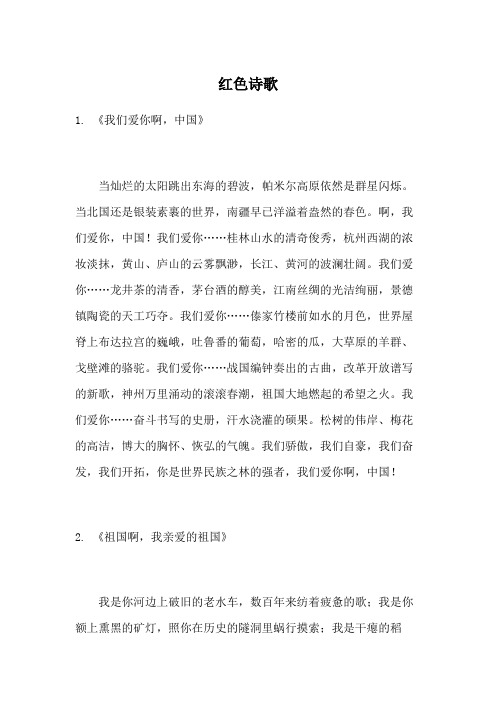 红色诗歌

1. 《我们爱你啊，中国》

当灿烂的太阳跳出东海的碧波，帕米尔高原依然是群星闪烁。当北国还是银装素裹的世界，南疆早已洋溢着盎然的春色。啊，我们爱你，中国！我们爱你……桂林山水的清奇俊秀，杭州西湖的浓妆淡抹，黄山、庐山的云雾飘渺，长江、黄河的波澜壮阔。我们爱你……龙井茶的清香，茅台酒的醇美，江南丝绸的光洁绚丽，景德镇陶瓷的天工巧夺。我们爱你……傣家竹楼前如水的月色，世界屋脊上布达拉宫的巍峨，吐鲁番的葡萄，哈密的瓜，大草原的羊群、戈壁滩的骆驼。我们爱你……战国编钟奏出的古曲，改革开放谱写的新歌，神州万里涌动的滚滚春潮，祖国大地燃起的希望之火。我们爱你……奋斗书写的史册，汗水浇灌的硕果。松树的伟岸、梅花的高洁，博大的胸怀、恢弘的气魄。我们骄傲，我们自豪，我们奋发，我们开拓，你是世界民族之林的强者，我们爱你啊，中国！

2. 《祖国啊，我亲爱的祖国》

我是你河边上破旧的老水车，数百年来纺着疲惫的歌；我是你额上熏黑的矿灯，照你在历史的隧洞里蜗行摸索；我是干瘪的稻